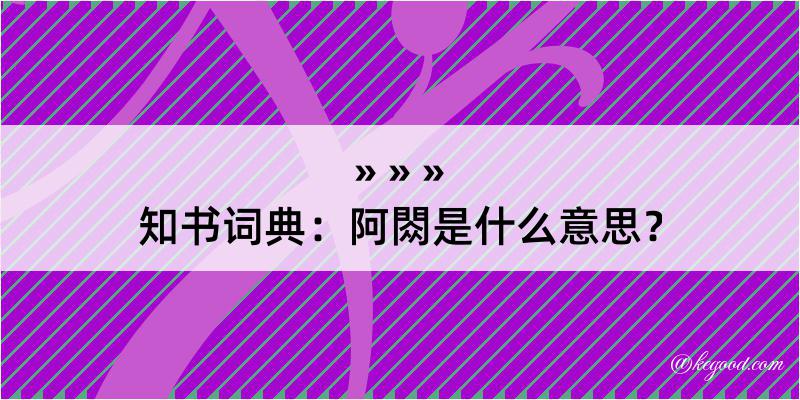 » » »
知书词典：阿閦是什么意思？

@kegood.com